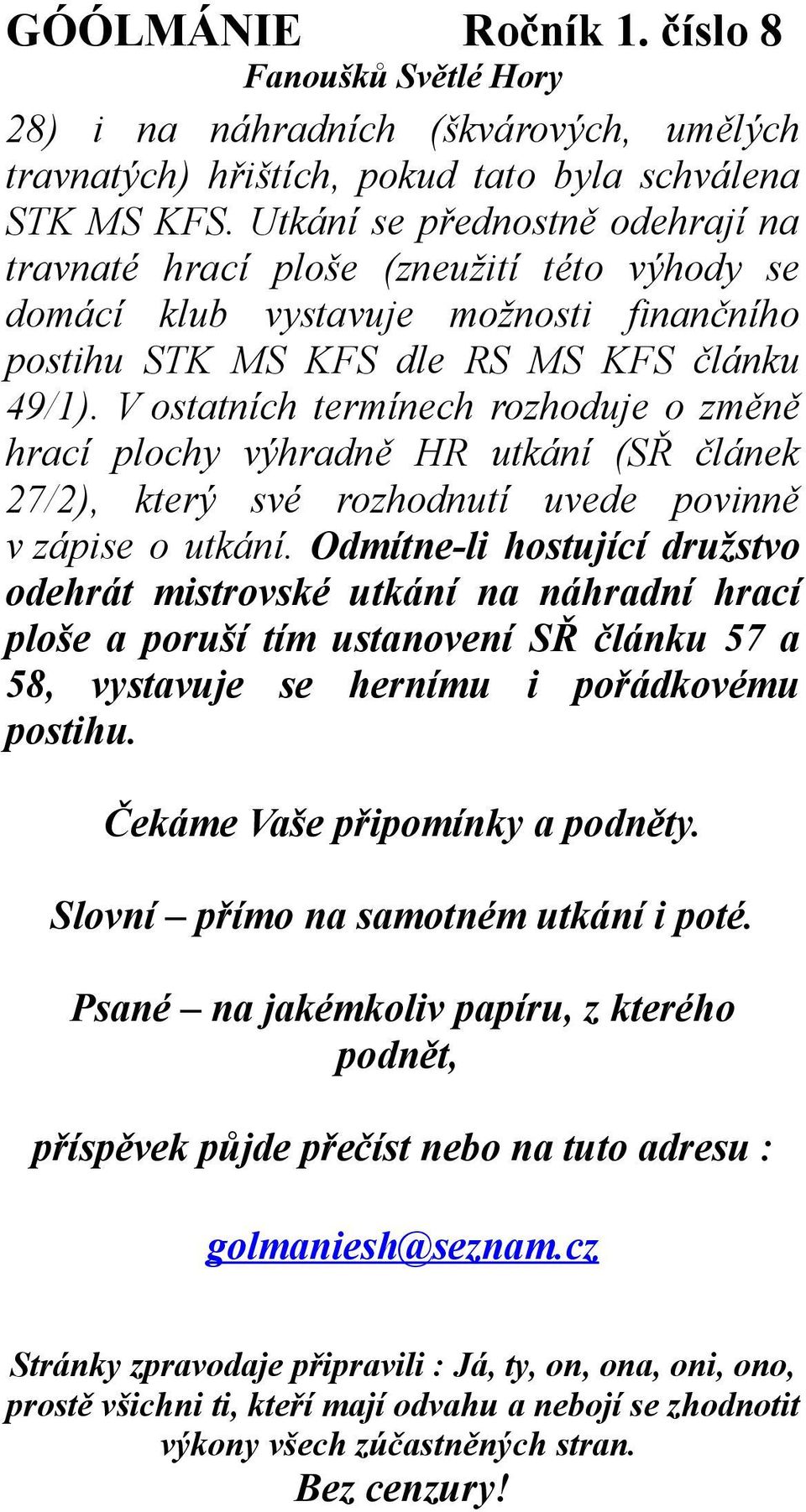 GÓÓLMÁNIE Ročník 1. číslo 8
Fanoušků Světlé Hory

28) i na náhradních (škvárových, umělých travnatých) hřištích, pokud tato byla schválena STK MS KFS. Utkání se přednostně odehrají na travnaté hrací ploše (zneužití této výhody se domácí klub vystavuje možnosti finančního postihu STK MS KFS dle RS MS KFS článku 49/1). V ostatních termínech rozhoduje o změně hrací plochy výhradně HR utkání (SŘ článek 27/2), který své rozhodnutí uvede povinně v zápise o utkání. Odmítne-li hostující družstvo odehrát mistrovské utkání na náhradní hrací ploše a poruší tím ustanovení SŘ článku 57 a 58, vystavuje se hernímu i pořádkovému postihu.

Čekáme Vaše připomínky a podněty.

Slovní – přímo na samotném utkání i poté.

Psané – na jakémkoliv papíru, z kterého podnět,

příspěvek půjde přečíst nebo na tuto adresu :

golmaniesh@seznam.cz

Stránky zpravodaje připravili : Já, ty, on, ona, oni, ono, prostě všichni ti, kteří mají odvahu a nebojí se zhodnotit výkony všech zúčastněných stran.
Bez cenzury!